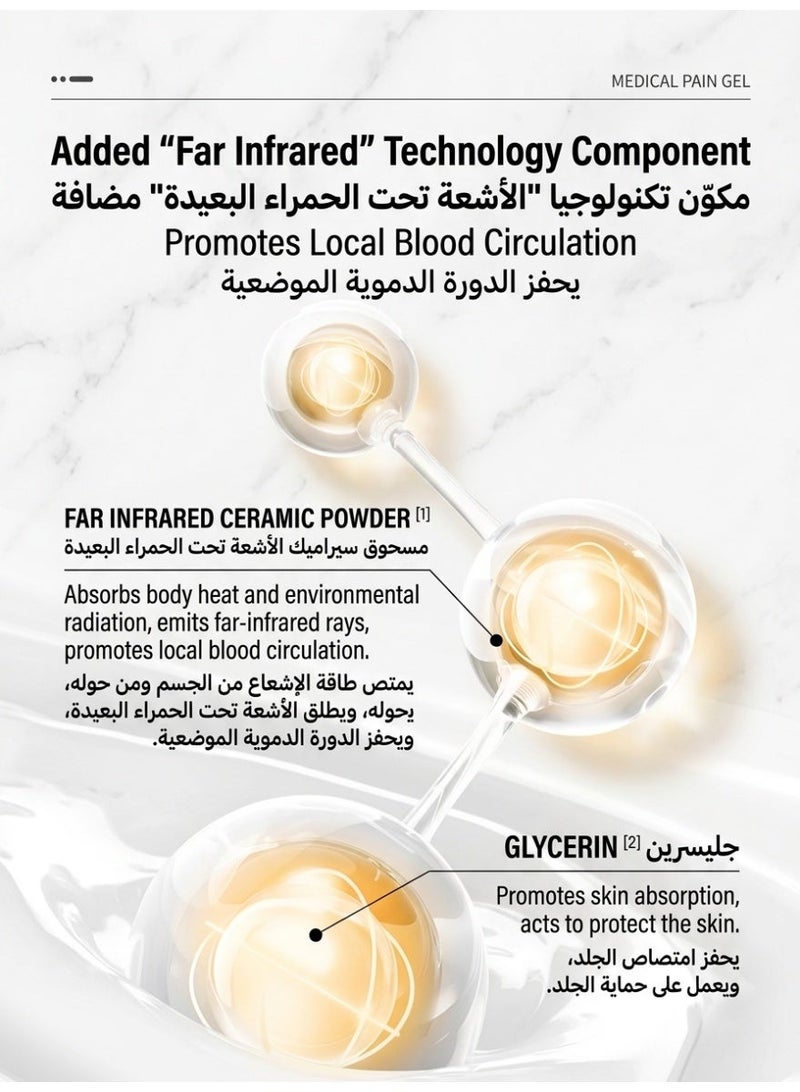 MEDICAL PAIN GEL

Added "Far Infrared" Technology Component
مكوّن تكنولوجيا "الأشعة تحت الحمراء البعيدة" مضافة
Promotes Local Blood Circulation
يحفز الدورة الدموية الموضعية

FAR INFRARED CERAMIC POWDER $^{[1]}$
مسحوق سيراميك الأشعة تحت الحمراء البعيدة

Absorbs body heat and environmental radiation, emits far-infrared rays, promotes local blood circulation.

يمتص طاقة الإشعاع من الجسم ومن حوله، يحوله، ويطلق الأشعة تحت الحمراء البعيدة، ويحفز الدورة الدموية الموضعية.

GLYCERIN $^{[2]}$ جليسرين

Promotes skin absorption, acts to protect the skin.

يحفز امتصاص الجلد، ويعمل على حماية الجلد.